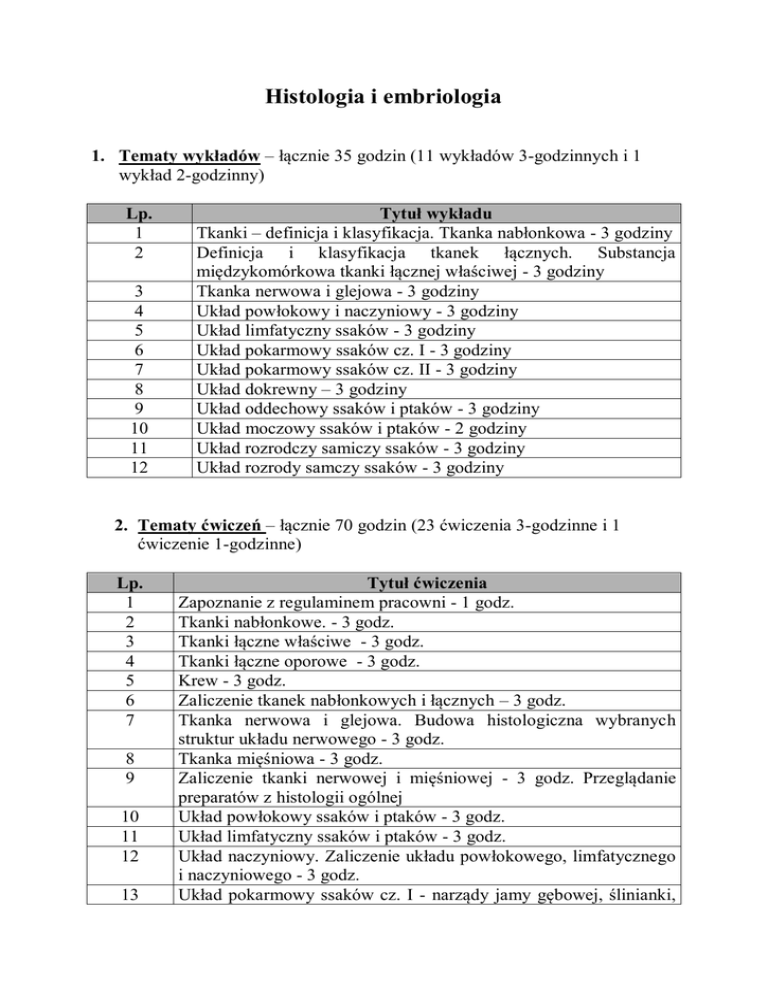 Histologia i embriologia

1. Tematy wykładów – łącznie 35 godzin (11 wykładów 3-godzinnych i 1 wykład 2-godzinny)

| Lp. | Tytuł wykładu |
|---|---|
| 1 | Tkanki – definicja i klasyfikacja. Tkanka nabłonkowa - 3 godziny |
| 2 | Definicja i klasyfikacja tkanek łącznych. Substancja międzykomórkowa tkanki łącznej właściwej - 3 godziny |
| 3 | Tkanka nerwowa i glejowa - 3 godziny |
| 4 | Układ powłokowy i naczyniowy - 3 godziny |
| 5 | Układ limfatyczny ssaków - 3 godziny |
| 6 | Układ pokarmowy ssaków cz. I - 3 godziny |
| 7 | Układ pokarmowy ssaków cz. II - 3 godziny |
| 8 | Układ dokrewny – 3 godziny |
| 9 | Układ oddechowy ssaków i ptaków - 3 godziny |
| 10 | Układ moczowy ssaków i ptaków - 2 godziny |
| 11 | Układ rozrodczy samiczy ssaków - 3 godziny |
| 12 | Układ rozrody samczy ssaków - 3 godziny |

2. Tematy ćwiczeń – łącznie 70 godzin (23 ćwiczenia 3-godzinne i 1 ćwiczenie 1-godzinne)

| Lp. | Tytuł ćwiczenia |
|---|---|
| 1 | Zapoznanie z regulaminem pracowni - 1 godz. |
| 2 | Tkanki nabłonkowe. - 3 godz. |
| 3 | Tkanki łączne właściwe - 3 godz. |
| 4 | Tkanki łączne oporowe - 3 godz. |
| 5 | Krew - 3 godz. |
| 6 | Zaliczenie tkanek nabłonkowych i łącznych – 3 godz. |
| 7 | Tkanka nerwowa i glejowa. Budowa histologiczna wybranych struktur układu nerwowego - 3 godz. |
| 8 | Tkanka mięśniowa - 3 godz. |
| 9 | Zaliczenie tkanki nerwowej i mięśniowej - 3 godz. Przeglądanie preparatów z histologii ogólnej |
| 10 | Układ powłokowy ssaków i ptaków - 3 godz. |
| 11 | Układ limfatyczny ssaków i ptaków - 3 godz. |
| 12 | Układ naczyniowy. Zaliczenie układu powłokowego, limfatycznego i naczyniowego - 3 godz. |
| 13 | Układ pokarmowy ssaków cz. I - narządy jamy gębowej, ślinianki, |